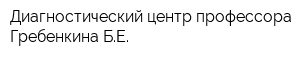 Диагностический центр профессора Гребенкина Б.Е.